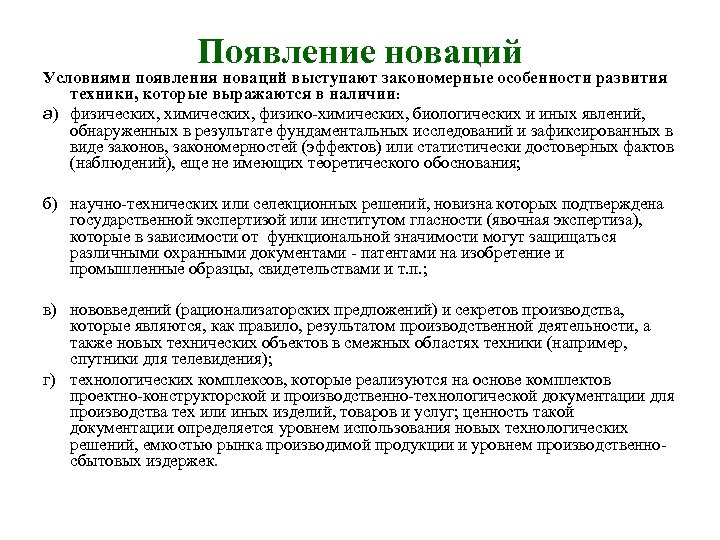 Появление новаций

Условиями появления новаций выступают закономерные особенности развития техники, которые выражаются в наличии:

а) физических, химических, физико-химических, биологических и иных явлений, обнаруженных в результате фундаментальных исследований и зафиксированных в виде законов, закономерностей (эффектов) или статистически достоверных фактов (наблюдений), еще не имеющих теоретического обоснования;

б) научно-технических или селекционных решений, новизна которых подтверждена государственной экспертизой или институтом гласности (явочная экспертиза), которые в зависимости от функциональной значимости могут защищаться различными охранными документами - патентами на изобретение и промышленные образцы, свидетельствами и т.п.;

в) нововведений (рационализаторских предложений) и секретов производства, которые являются, как правило, результатом производственной деятельности, а также новых технических объектов в смежных областях техники (например, спутники для телевидения);

г) технологических комплексов, которые реализуются на основе комплектов проектно-конструкторской и производственно-технологической документации для производства тех или иных изделий, товаров и услуг; ценность такой документации определяется уровнем использования новых технологических решений, емкостью рынка производимой продукции и уровнем производственно-сбытовых издержек.